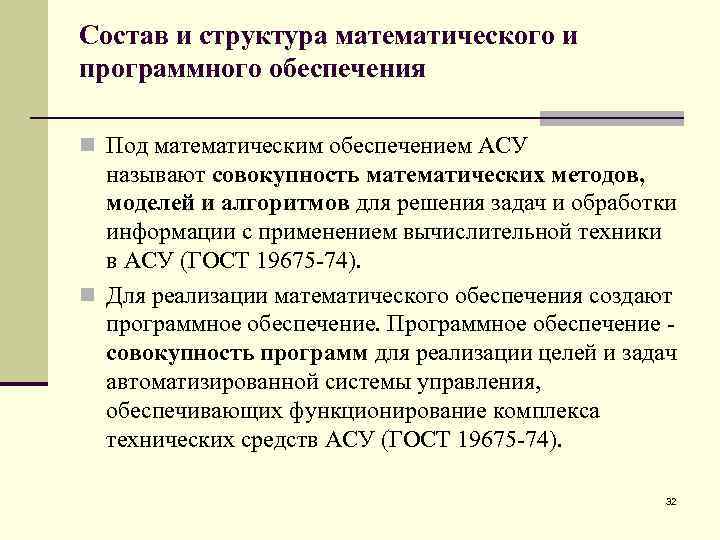 Состав и структура математического и программного обеспечения

Под математическим обеспечением АСУ называют совокупность математических методов, моделей и алгоритмов для решения задач и обработки информации с применением вычислительной техники в АСУ (ГОСТ 19675-74).

Для реализации математического обеспечения создают программное обеспечение. Программное обеспечение - совокупность программ для реализации целей и задач автоматизированной системы управления, обеспечивающих функционирование комплекса технических средств АСУ (ГОСТ 19675-74).

32